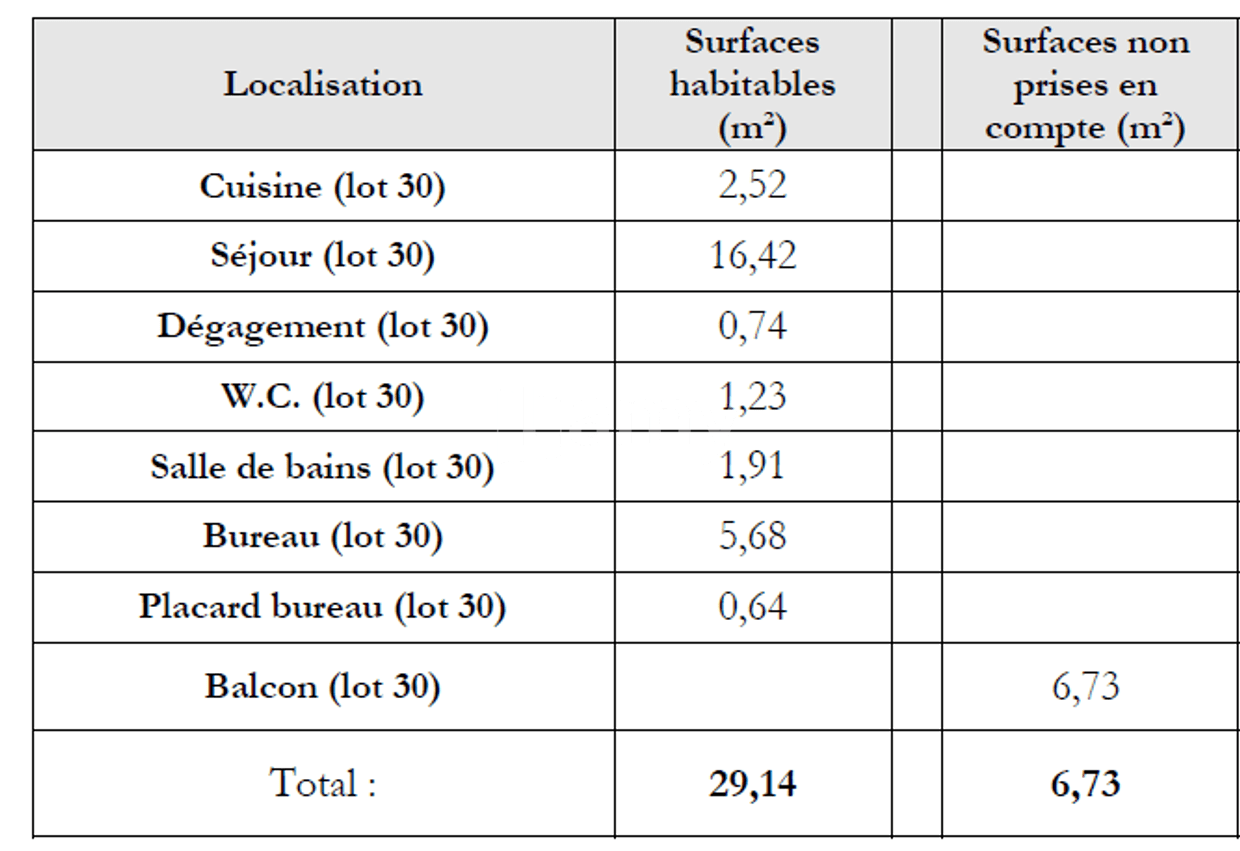 | Localisation | Surfaces habitables (m²) |  | Surfaces non prises en compte (m²) |
|---|---|---|---|
| Cuisine (lot 30) | 2,52 |  |  |
| Séjour (lot 30) | 16,42 |  |  |
| Dégagement (lot 30) | 0,74 |  |  |
| W.C. (lot 30) | 1,23 |  |  |
| Salle de bains (lot 30) | 1,91 |  |  |
| Bureau (lot 30) | 5,68 |  |  |
| Placard bureau (lot 30) | 0,64 |  |  |
| Balcon (lot 30) |  |  | 6,73 |
| Total : | 29,14 |  | 6,73 |